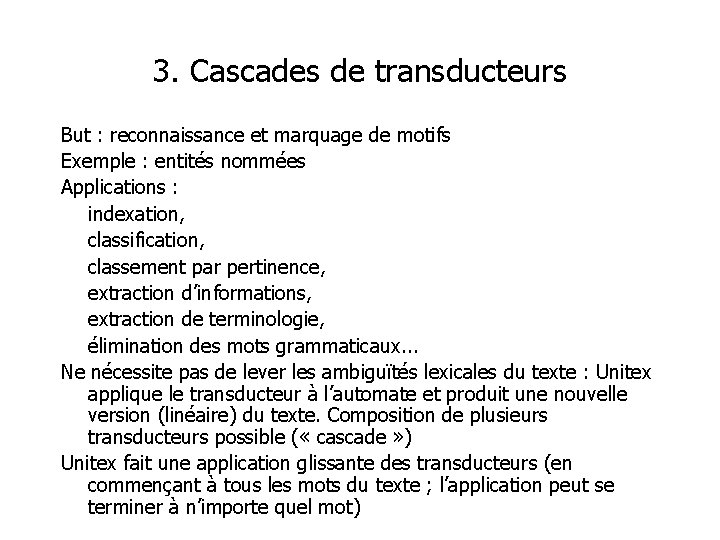 3. Cascades de transducteurs

But : reconnaissance et marquage de motifs
Exemple : entités nommées
Applications :
indexation,
classification,
classement par pertinence,
extraction d'informations,
extraction de terminologie,
élimination des mots grammaticaux...
Ne nécessite pas de lever les ambiguïtés lexicales du texte : Unitex applique le transducteur à l'automate et produit une nouvelle version (linéaire) du texte. Composition de plusieurs transducteurs possible (« cascade »)
Unitex fait une application glissante des transducteurs (en commençant à tous les mots du texte ; l'application peut se terminer à n'importe quel mot)